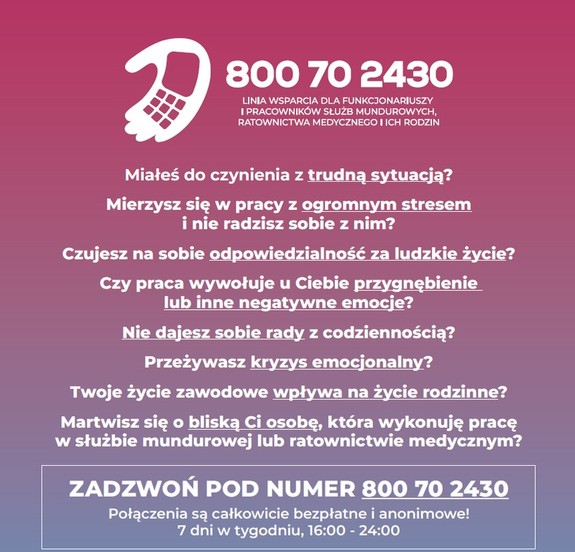 800 70 2430

LINIA WSPARCIA DLA FUNKCJONARIUSZY
I PRACOWNIKÓW SŁUŻB MUNDUROWYCH,
RATOWNICTWA MEDYCZNEGO I ICH RODZIN

Miałeś do czynienia z trudną sytuacją?

Mierzysz się w pracy z ogromnym stresem i nie radzisz sobie z nim?

Czujesz na sobie odpowiedzialność za ludzkie życie?

Czy praca wywołuje u Ciebie przygnębienie lub inne negatywne emocje?

Nie dajesz sobie rady z codziennością?

Przeżywasz kryzys emocjonalny?

Twoje życie zawodowe wpływa na życie rodzinne?

Martwisz się o bliską Ci osobę, która wykonuję pracę w służbie mundurowej lub ratownictwie medycznym?

ZADZWOŃ POD NUMER 800 70 2430

Połączenia są całkowicie bezpłatne i anonimowe!
7 dni w tygodniu, 16:00 - 24:00